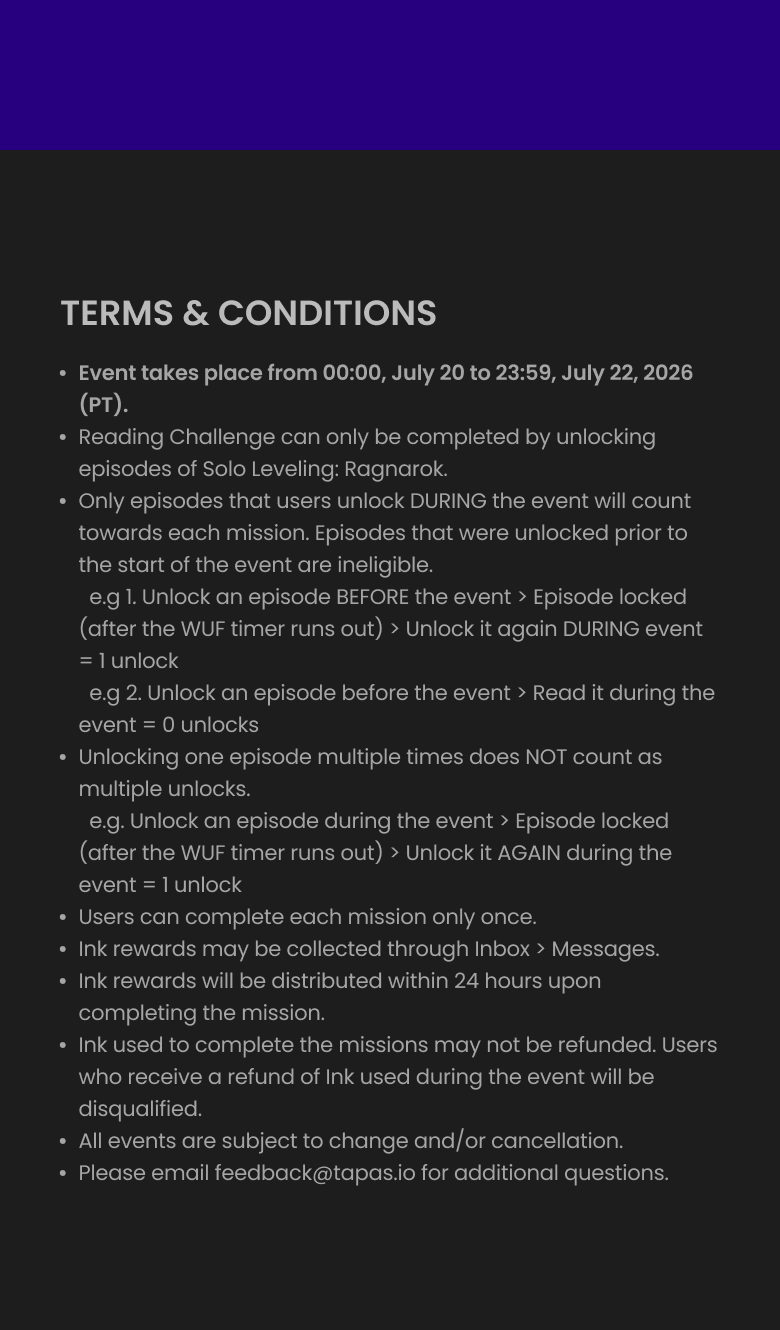 TERMS & CONDITIONS

• Event takes place from 00:00, July 20 to 23:59, July 22, 2026 (PT).
• Reading Challenge can only be completed by unlocking episodes of Solo Leveling: Ragnarok.
• Only episodes that users unlock DURING the event will count towards each mission. Episodes that were unlocked prior to the start of the event are ineligible.
e.g 1. Unlock an episode BEFORE the event > Episode locked (after the WUF timer runs out) > Unlock it again DURING event = 1 unlock
e.g 2. Unlock an episode before the event > Read it during the event = 0 unlocks
• Unlocking one episode multiple times does NOT count as multiple unlocks.
e.g. Unlock an episode during the event > Episode locked (after the WUF timer runs out) > Unlock it AGAIN during the event = 1 unlock
• Users can complete each mission only once.
• Ink rewards may be collected through Inbox > Messages.
• Ink rewards will be distributed within 24 hours upon completing the mission.
• Ink used to complete the missions may not be refunded. Users who receive a refund of Ink used during the event will be disqualified.
• All events are subject to change and/or cancellation.
• Please email feedback@tapas.io for additional questions.